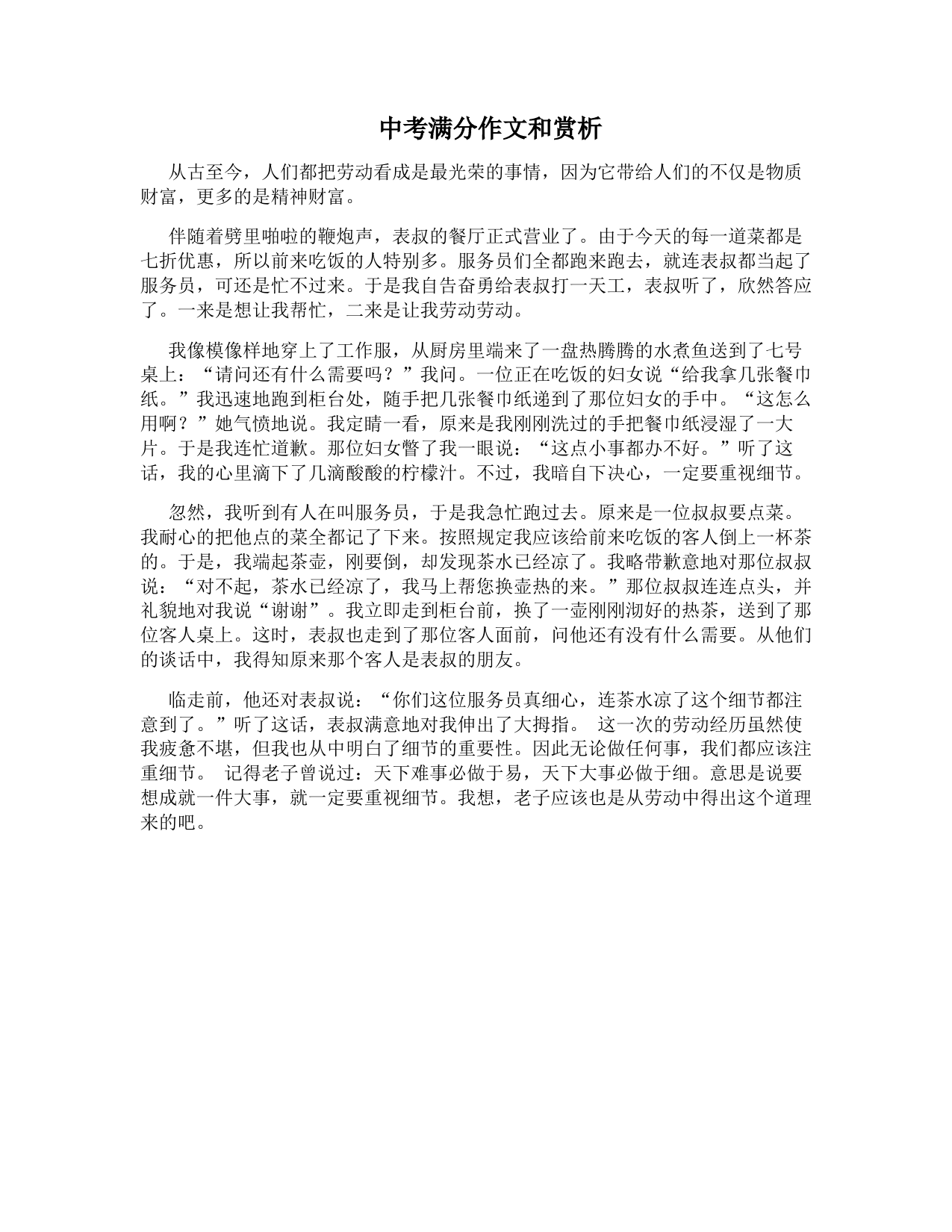 中考满分作文和赏析

从古至今，人们都把劳动看成是最光荣的事情，因为它带给人们的不仅是物质财富，更多的是精神财富。

伴随着劈里啪啦的鞭炮声，表叔的餐厅正式营业了。由于今天的每一道菜都是七折优惠，所以前来吃饭的人特别多。服务员们全都跑来跑去，就连表叔都当起了服务员，可还是忙不过来。于是我自告奋勇给表叔打一天工，表叔听了，欣然答应了。一来是想让我帮忙，二来是让我劳动劳动。

我像模像样地穿上了工作服，从厨房里端来了一盘热腾腾的水煮鱼送到了七号桌上：“请问还有什么需要吗？”我问。一位正在吃饭的妇女说“给我拿几张餐巾纸。”我迅速地跑到柜台处，随手把几张餐巾纸递到了那位妇女的手中。“这怎么用啊？”她气愤地说。我定睛一看，原来是我刚刚洗过的手把餐巾纸浸湿了一大片。于是我连忙道歉。那位妇女瞥了我一眼说：“这点小事都办不好。”听了这话，我的心里滴下了几滴酸酸的柠檬汁。不过，我暗自下决心，一定要重视细节。

忽然，我听到有人在叫服务员，于是我急忙跑过去。原来是一位叔叔要点菜。我耐心的把他点的菜全都记了下来。按照规定我应该给前来吃饭的客人倒上一杯茶的。于是，我端起茶壶，刚要倒，却发现茶水已经凉了。我略带歉意地对那位叔叔说：“对不起，茶水已经凉了，我马上帮您换壶热的来。”那位叔叔连连点头，并礼貌地对我说“谢谢”。我立即走到柜台前，换了一壶刚刚沏好的热茶，送到了那位客人桌上。这时，表叔也走到了那位客人面前，问他还有没有什么需要。从他们的谈话中，我得知原来那个客人是表叔的朋友。

临走前，他还对表叔说：“你们这位服务员真细心，连茶水凉了这个细节都注意到了。”听了这话，表叔满意地对我伸出了大拇指。 这一次的劳动经历虽然使我疲惫不堪，但我也从中明白了细节的重要性。因此无论做任何事，我们都应该注重细节。 记得老子曾说过：天下难事必做于易，天下大事必做于细。意思是说要想成就一件大事，就一定要重视细节。我想，老子应该也是从劳动中得出这个道理来的吧。